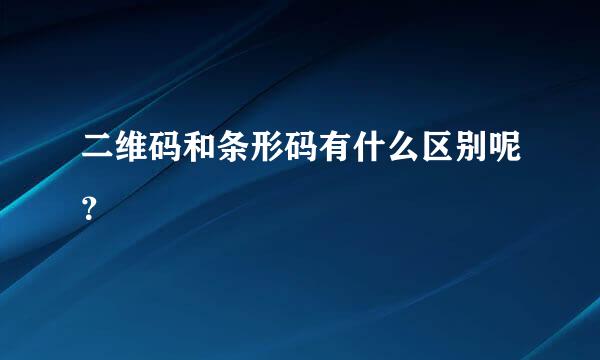 二维码和条形码有什么区别呢？